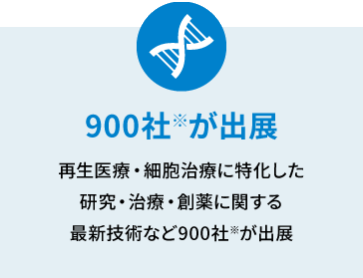 900社※が出展

再生医療・細胞治療に特化した研究・治療・創薬に関する最新技術など900社※が出展